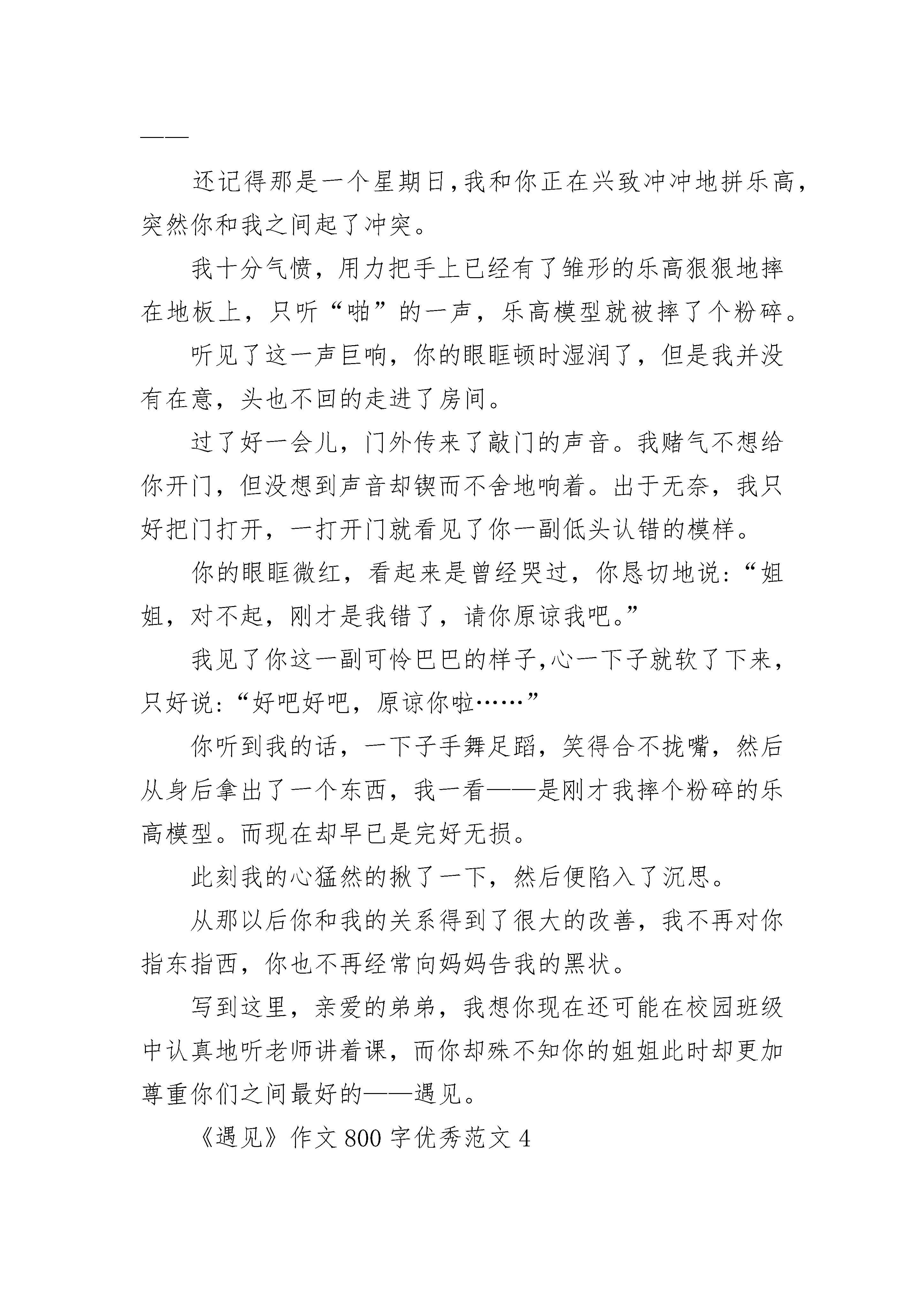 ——

还记得那是一个星期日,我和你正在兴致冲冲地拼乐高,突然你和我之间起了冲突。

我十分气愤，用力把手上已经有了雏形的乐高狠狠地摔在地板上，只听“啪”的一声，乐高模型就被摔了个粉碎。

听见了这一声巨响，你的眼眶顿时湿润了，但是我并没有在意，头也不回的走进了房间。

过了好一会儿，门外传来了敲门的声音。我赌气不想给你开门，但没想到声音却锲而不舍地响着。出于无奈，我只好把门打开，一打开门就看见了你一副低头认错的模样。

你的眼眶微红，看起来是曾经哭过，你恳切地说:“姐姐，对不起，刚才是我错了，请你原谅我吧。”

我见了你这一副可怜巴巴的样子,心一下子就软了下来，只好说:“好吧好吧，原谅你啦……”

你听到我的话，一下子手舞足蹈，笑得合不拢嘴，然后从身后拿出了一个东西，我一看——是刚才我摔个粉碎的乐高模型。而现在却早已是完好无损。

此刻我的心猛然的揪了一下，然后便陷入了沉思。

从那以后你和我的关系得到了很大的改善，我不再对你指东指西，你也不再经常向妈妈告我的黑状。

写到这里，亲爱的弟弟，我想你现在还可能在校园班级中认真地听老师讲着课，而你却殊不知你的姐姐此时却更加尊重你们之间最好的——遇见。

《遇见》作文 800 字优秀范文 4